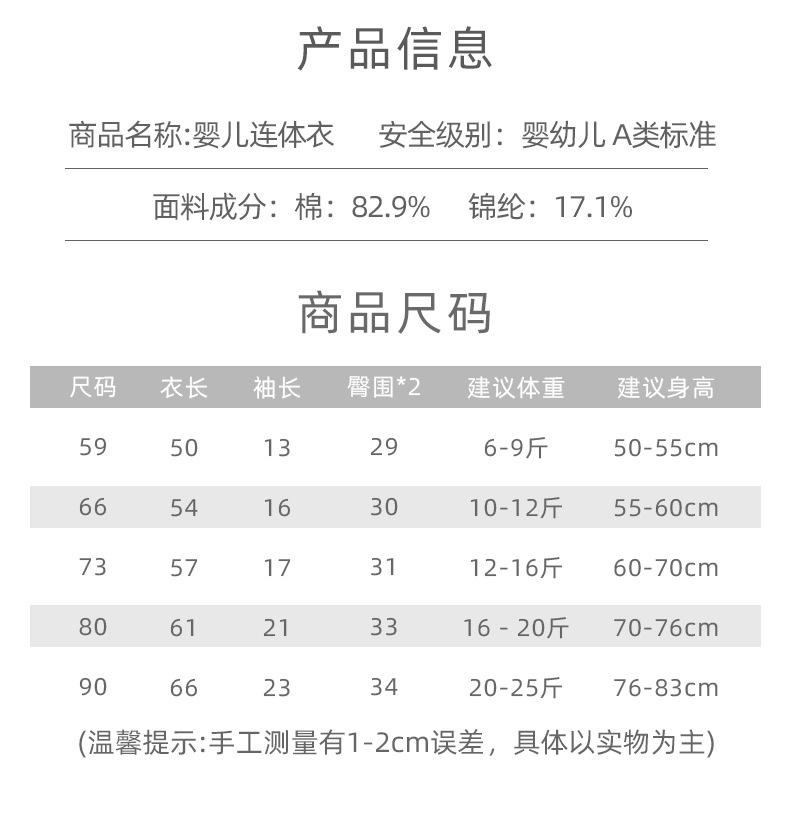 产品信息

商品名称:婴儿连体衣　　安全级别：婴幼儿 A类标准

面料成分：棉：82.9%　锦纶：17.1%

商品尺码

| 尺码 | 衣长 | 袖长 | 臀围*2 | 建议体重 | 建议身高 |
|---|---|---|---|---|---|
| 59 | 50 | 13 | 29 | 6-9斤 | 50-55cm |
| 66 | 54 | 16 | 30 | 10-12斤 | 55-60cm |
| 73 | 57 | 17 | 31 | 12-16斤 | 60-70cm |
| 80 | 61 | 21 | 33 | 16 - 20斤 | 70-76cm |
| 90 | 66 | 23 | 34 | 20-25斤 | 76-83cm |

(温馨提示:手工测量有1-2cm误差，具体以实物为主)